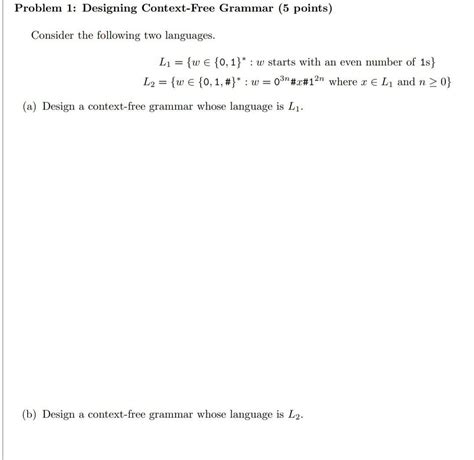 **Problem 1: Designing Context-Free Grammar (5 points)**

Consider the following two languages.

$L_1 = \{w \in \{0,1\}^* : w \text{ starts with an even number of 1s}\}$

$L_2 = \{w \in \{0,1,\#\}^* : w = 0^{3n}\#x\#1^{2n} \text{ where } x \in L_1 \text{ and } n \geq 0\}$

(a) Design a context-free grammar whose language is $L_1$.

(b) Design a context-free grammar whose language is $L_2$.